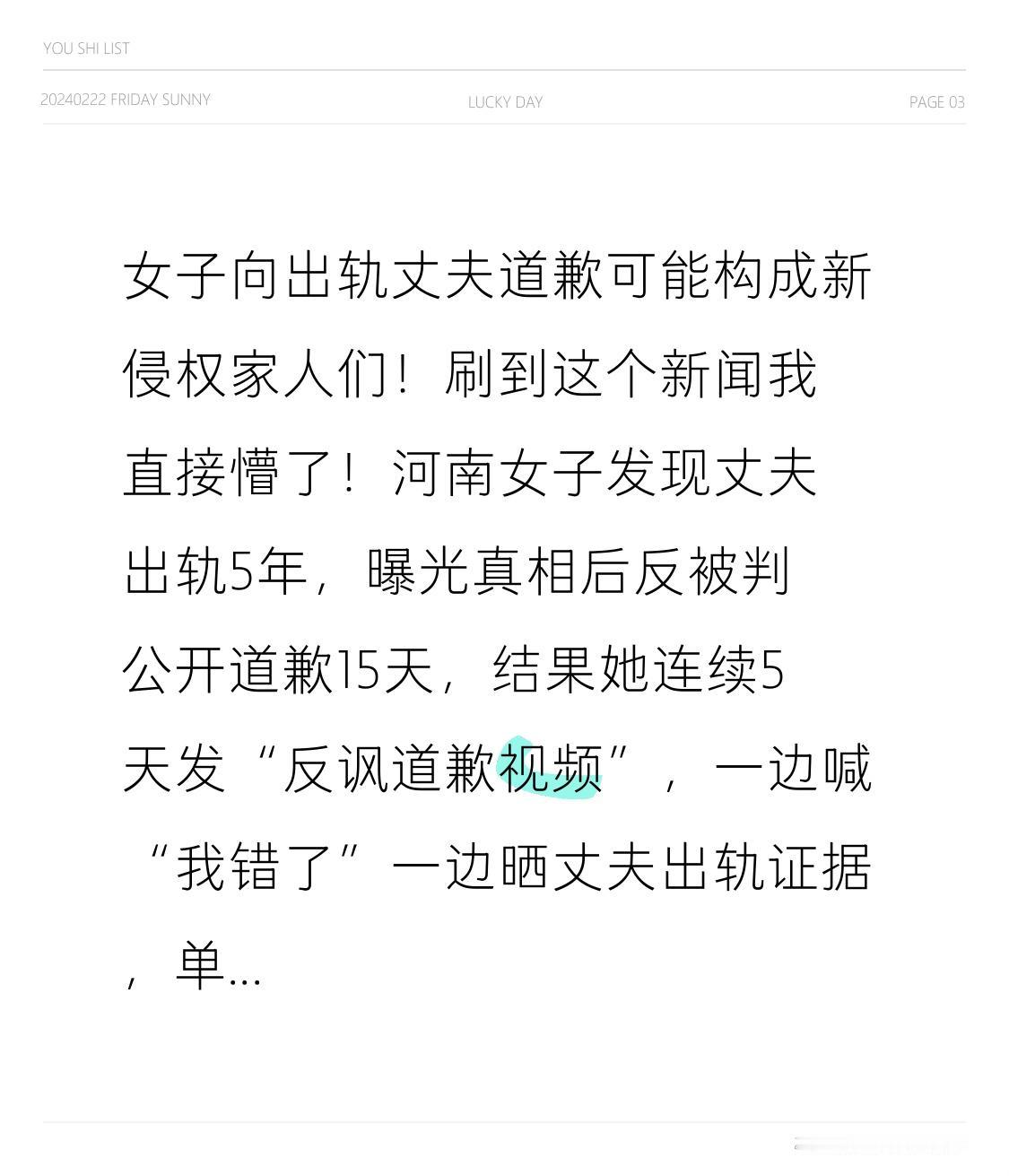 YOU SHI LIST

20240222 FRIDAY SUNNY

LUCKY DAY

PAGE 03

女子向出轨丈夫道歉可能构成新侵权家人们！刷到这个新闻我直接懵了！河南女子发现丈夫出轨5年，曝光真相后反被判公开道歉15天，结果她连续5天发“反讽道歉视频”，一边喊“我错了”一边晒丈夫出轨证据，单...